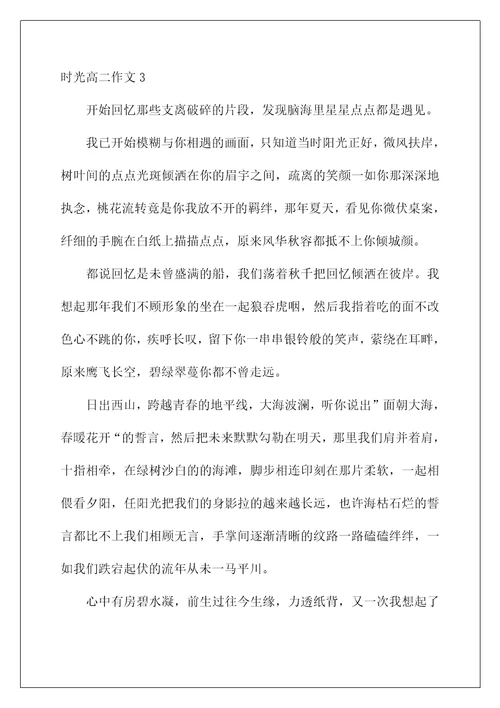 时光高二作文 3

开始回忆那些支离破碎的片段，发现脑海里星星点点都是遇见。

我已开始模糊与你相遇的画面，只知道当时阳光正好，微风扶岸，树叶间的点点光斑倾洒在你的眉宇之间，疏离的笑颜一如你那深深地执念，桃花流转竟是你我放不开的羁绊，那年夏天，看见你微伏桌案，纤细的手腕在白纸上描描点点，原来风华秋容都抵不上你倾城颜。

都说回忆是未曾盛满的船，我们荡着秋千把回忆倾洒在彼岸。我想起那年我们不顾形象的坐在一起狼吞虎咽，然后我指着吃的面不改色心不跳的你，疾呼长叹，留下你一串串银铃般的笑声，萦绕在耳畔，原来鹰飞长空，碧绿翠蔓你都不曾走远。

日出西山，跨越青春的地平线，大海波澜，听你说出”面朝大海，春暖花开“的誓言，然后把未来默默勾勒在明天，那里我们肩并着肩，十指相牵，在绿树沙白的的海滩，脚步相连印刻在那片柔软，一起相偎看夕阳，任阳光把我们的身影拉的越来越长远，也许海枯石烂的誓言都比不上我们相顾无言，手掌间逐渐清晰的纹路一路磕磕绊绊，一如我们跌宕起伏的流年从未一马平川。

心中有房碧水凝，前生过往今生缘，力透纸背，又一次我想起了